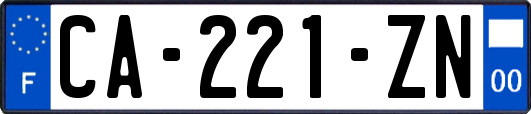 F
CA-221-ZN
00